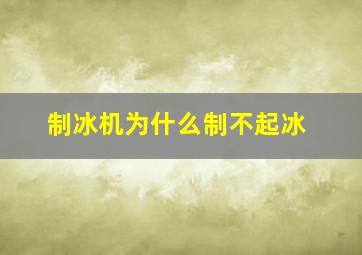 制冰机为什么制不起冰